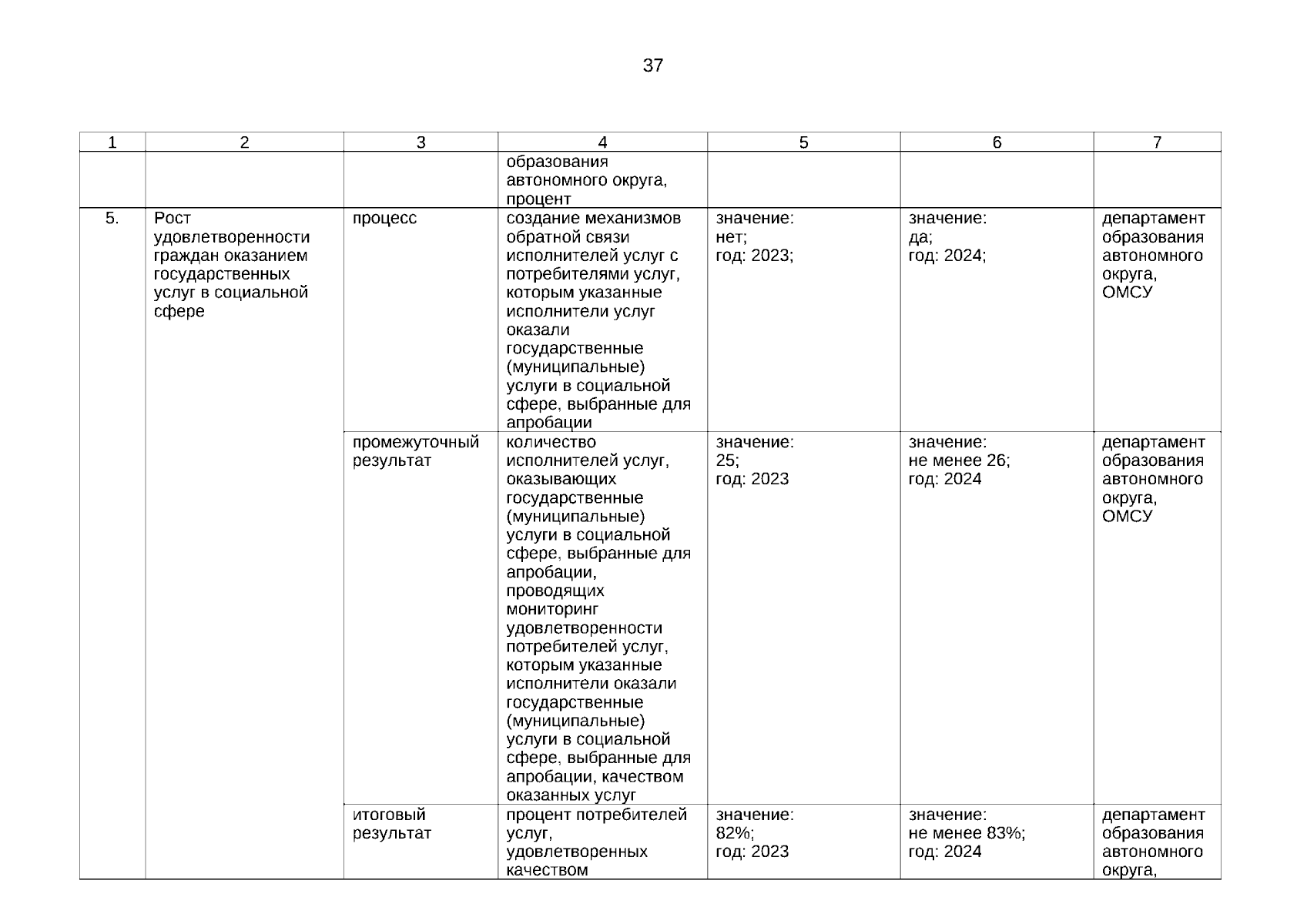 37

| 1 | 2 | 3 | 4 | 5 | 6 | 7 |
|---|---|---|---|---|---|---|
| | | | образования автономного округа, процент | | | |
| 5. | Рост удовлетворенности граждан оказанием государственных услуг в социальной сфере | процесс | создание механизмов обратной связи исполнителей услуг с потребителями услуг, которым указанные исполнители услуг оказали государственные (муниципальные) услуги в социальной сфере, выбранные для апробации | значение: нет; год: 2023; | значение: да; год: 2024; | департамент образования автономного округа, ОМСУ |
| | | промежуточный результат | количество исполнителей услуг, оказывающих государственные (муниципальные) услуги в социальной сфере, выбранные для апробации, проводящих мониторинг удовлетворенности потребителей услуг, которым указанные исполнители оказали государственные (муниципальные) услуги в социальной сфере, выбранные для апробации, качеством оказанных услуг | значение: 25; год: 2023 | значение: не менее 26; год: 2024 | департамент образования автономного округа, ОМСУ |
| | | итоговый результат | процент потребителей услуг, удовлетворенных качеством | значение: 82%; год: 2023 | значение: не менее 83%; год: 2024 | департамент образования автономного округа, |